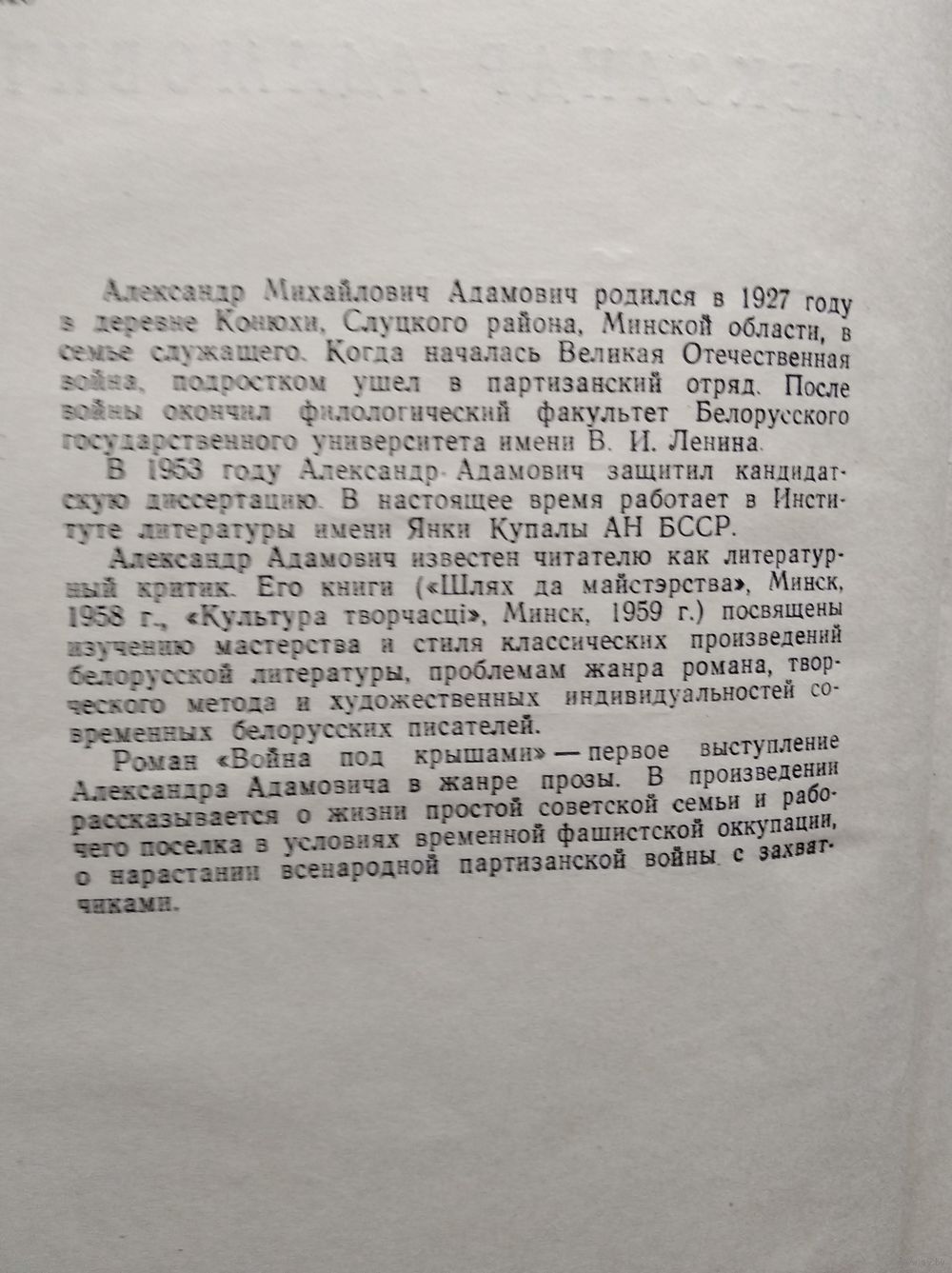 Александр Михайлович Адамович родился в 1927 году в деревне Конюхи, Слуцкого района, Минской области, в семье служащего. Когда началась Великая Отечественная война, подростком ушел в партизанский отряд. После войны окончил филологический факультет Белорусского государственного университета имени В. И. Ленина.

В 1953 году Александр Адамович защитил кандидатскую диссертацию. В настоящее время работает в Институте литературы имени Янки Купалы АН БССР.

Александр Адамович известен читателю как литературный критик. Его книги («Шлях да майстэрства», Минск, 1958 г., «Культура творчасці», Минск, 1959 г.) посвящены изучению мастерства и стиля классических произведений белорусской литературы, проблемам жанра романа, творческого метода и художественных индивидуальностей современных белорусских писателей.

Роман «Война под крышами» — первое выступление Александра Адамовича в жанре прозы. В произведении рассказывается о жизни простой советской семьи и рабочего поселка в условиях временной фашистской оккупации, о нарастании всенародной партизанской войны с захватчиками.